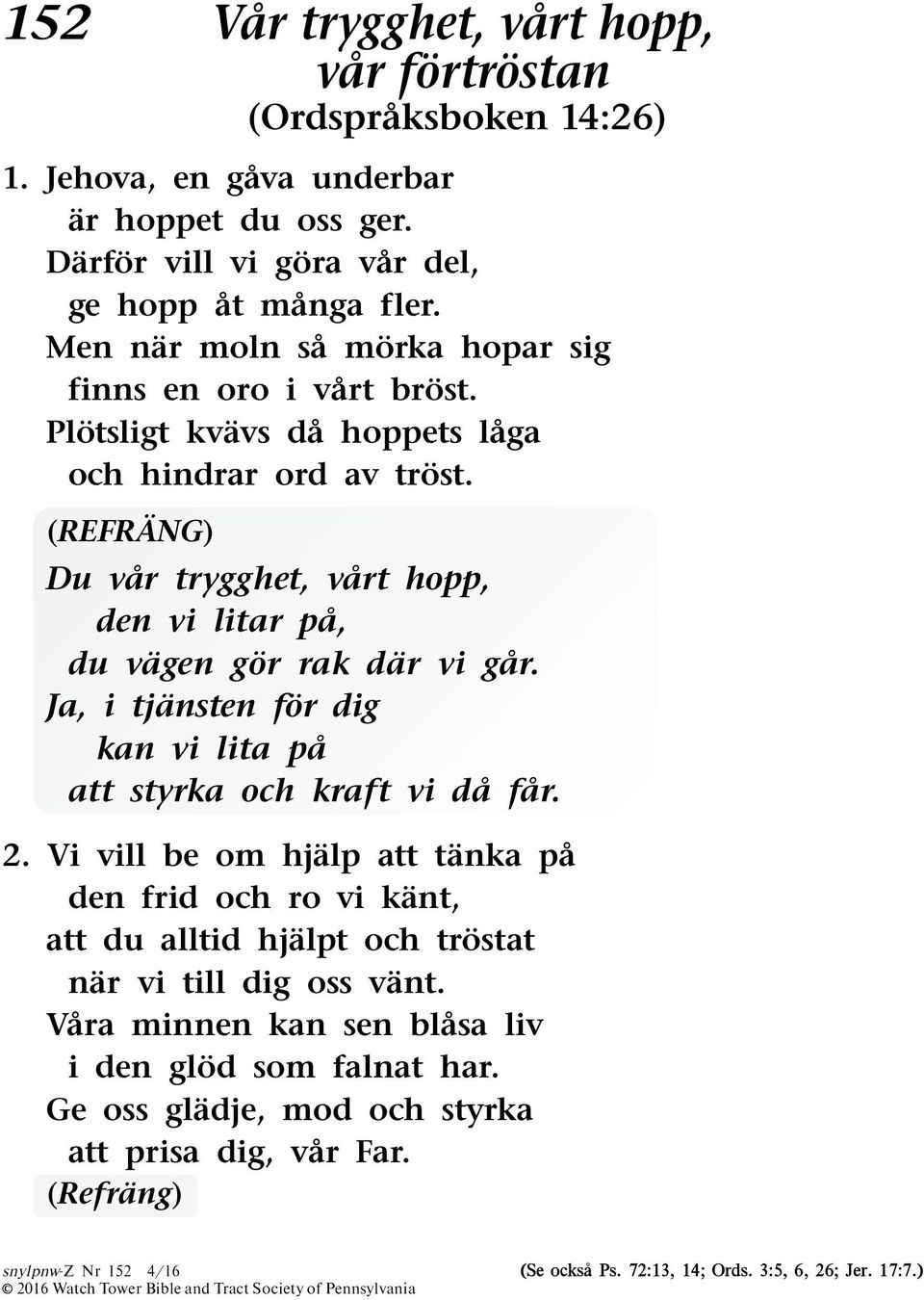 152 Vår trygghet, vårt hopp, vår förtröstan
(Ordspråksboken 14:26)

1. Jehova, en gåva underbar
är hoppet du oss ger.
Därför vill vi göra vår del,
ge hopp åt många fler.
Men när moln så mörka hopar sig
finns en oro i vårt bröst.
Plötsligt kvävs då hoppets låga
och hindrar ord av tröst.

(REFRÄNG)
Du vår trygghet, vårt hopp,
den vi litar på,
du vägen gör rak där vi går.
Ja, i tjänsten för dig
kan vi lita på
att styrka och kraft vi då får.

2. Vi vill be om hjälp att tänka på
den frid och ro vi känt,
att du alltid hjälpt och tröstat
när vi till dig oss vänt.
Våra minnen kan sen blåsa liv
i den glöd som falnat har.
Ge oss glädje, mod och styrka
att prisa dig, vår Far.
(Refräng)

snylpnw-Z Nr 152 4/16
© 2016 Watch Tower Bible and Tract Society of Pennsylvania

(Se också Ps. 72:13, 14; Ords. 3:5, 6, 26; Jer. 17:7.)